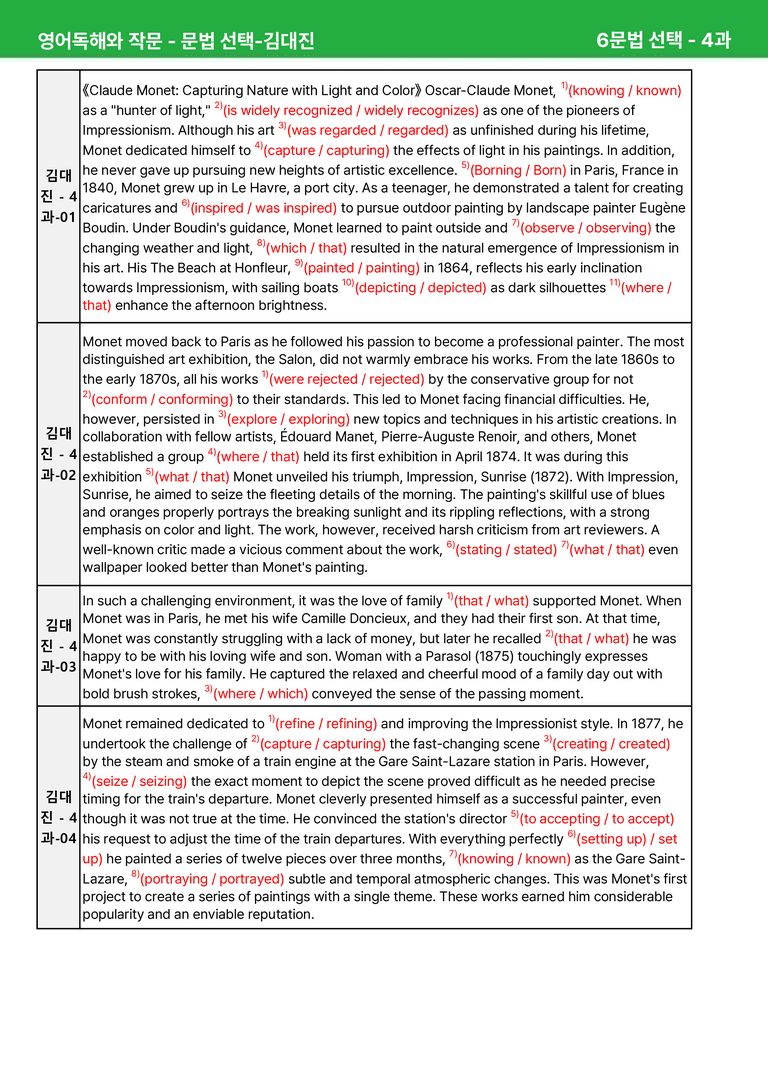 영어독해와 작문 - 문법 선택-김대진 6문법 선택 - 4과

| 김대진 - 4과-01 | 《Claude Monet: Capturing Nature with Light and Color》 Oscar-Claude Monet, $^{1)}$(knowing / known) as a "hunter of light," $^{2)}$(is widely recognized / widely recognizes) as one of the pioneers of Impressionism. Although his art $^{3)}$(was regarded / regarded) as unfinished during his lifetime, Monet dedicated himself to $^{4)}$(capture / capturing) the effects of light in his paintings. In addition, he never gave up pursuing new heights of artistic excellence. $^{5)}$(Borning / Born) in Paris, France in 1840, Monet grew up in Le Havre, a port city. As a teenager, he demonstrated a talent for creating caricatures and $^{6)}$(inspired / was inspired) to pursue outdoor painting by landscape painter Eugène Boudin. Under Boudin's guidance, Monet learned to paint outside and $^{7)}$(observe / observing) the changing weather and light, $^{8)}$(which / that) resulted in the natural emergence of Impressionism in his art. His The Beach at Honfleur, $^{9)}$(painted / painting) in 1864, reflects his early inclination towards Impressionism, with sailing boats $^{10)}$(depicting / depicted) as dark silhouettes $^{11)}$(where / that) enhance the afternoon brightness. |
|---|---|
| 김대진 - 4과-02 | Monet moved back to Paris as he followed his passion to become a professional painter. The most distinguished art exhibition, the Salon, did not warmly embrace his works. From the late 1860s to the early 1870s, all his works $^{1)}$(were rejected / rejected) by the conservative group for not $^{2)}$(conform / conforming) to their standards. This led to Monet facing financial difficulties. He, however, persisted in $^{3)}$(explore / exploring) new topics and techniques in his artistic creations. In collaboration with fellow artists, Édouard Manet, Pierre-Auguste Renoir, and others, Monet established a group $^{4)}$(where / that) held its first exhibition in April 1874. It was during this exhibition $^{5)}$(what / that) Monet unveiled his triumph, Impression, Sunrise (1872). With Impression, Sunrise, he aimed to seize the fleeting details of the morning. The painting's skillful use of blues and oranges properly portrays the breaking sunlight and its rippling reflections, with a strong emphasis on color and light. The work, however, received harsh criticism from art reviewers. A well-known critic made a vicious comment about the work, $^{6)}$(stating / stated) $^{7)}$(what / that) even wallpaper looked better than Monet's painting. |
| 김대진 - 4과-03 | In such a challenging environment, it was the love of family $^{1)}$(that / what) supported Monet. When Monet was in Paris, he met his wife Camille Doncieux, and they had their first son. At that time, Monet was constantly struggling with a lack of money, but later he recalled $^{2)}$(that / what) he was happy to be with his loving wife and son. Woman with a Parasol (1875) touchingly expresses Monet's love for his family. He captured the relaxed and cheerful mood of a family day out with bold brush strokes, $^{3)}$(where / which) conveyed the sense of the passing moment. |
| 김대진 - 4과-04 | Monet remained dedicated to $^{1)}$(refine / refining) and improving the Impressionist style. In 1877, he undertook the challenge of $^{2)}$(capture / capturing) the fast-changing scene $^{3)}$(creating / created) by the steam and smoke of a train engine at the Gare Saint-Lazare station in Paris. However, $^{4)}$(seize / seizing) the exact moment to depict the scene proved difficult as he needed precise timing for the train's departure. Monet cleverly presented himself as a successful painter, even though it was not true at the time. He convinced the station's director $^{5)}$(to accepting / to accept) his request to adjust the time of the train departures. With everything perfectly $^{6)}$(setting up) / set up) he painted a series of twelve pieces over three months, $^{7)}$(knowing / known) as the Gare Saint-Lazare, $^{8)}$(portraying / portrayed) subtle and temporal atmospheric changes. This was Monet's first project to create a series of paintings with a single theme. These works earned him considerable popularity and an enviable reputation. |